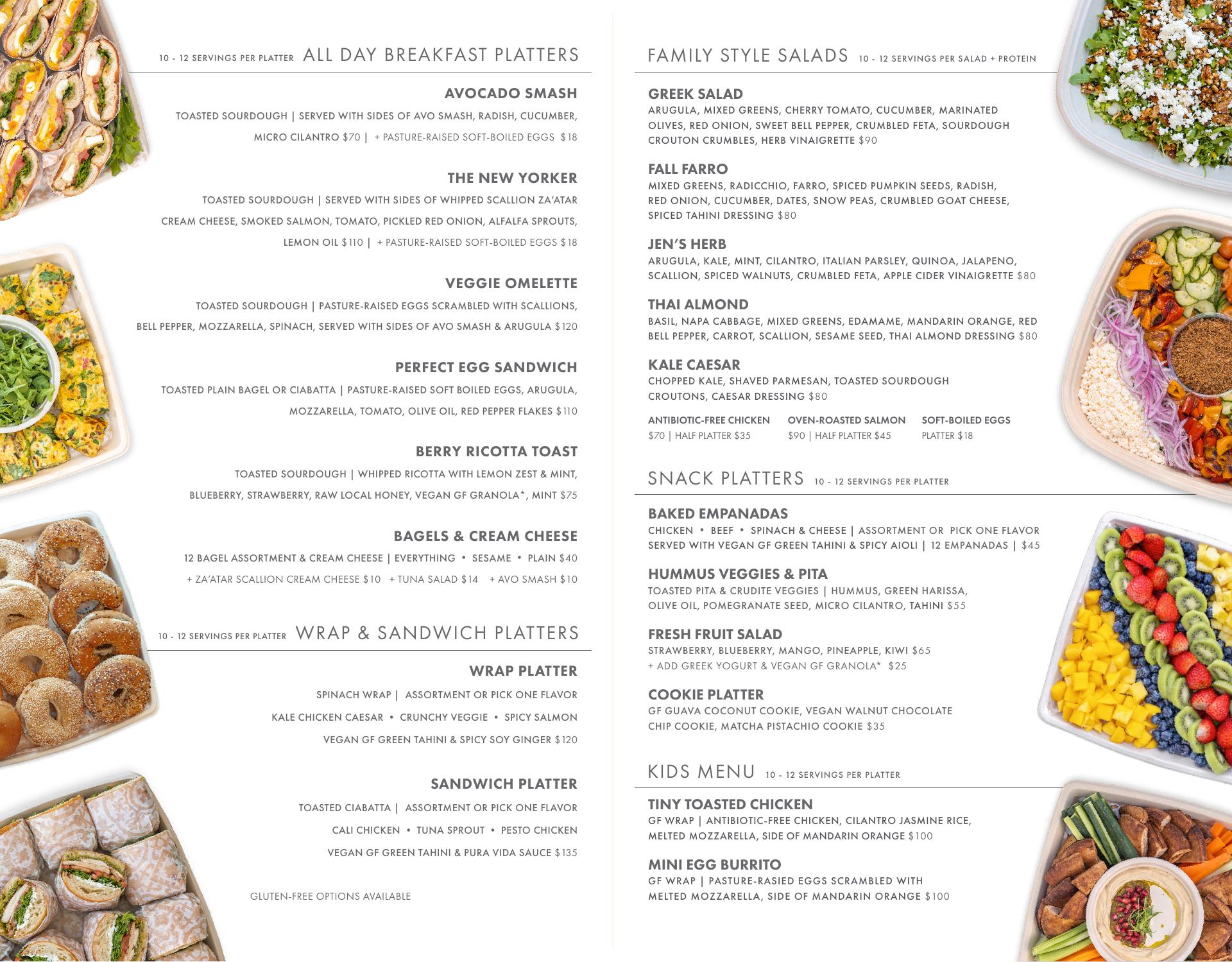 10 - 12 SERVINGS PER PLATTER ALL DAY BREAKFAST PLATTERS

AVOCADO SMASH
TOASTED SOURDOUGH | SERVED WITH SIDES OF AVO SMASH, RADISH, CUCUMBER, MICRO CILANTRO $70 | + PASTURE-RAISED SOFT-BOILED EGGS $18

THE NEW YORKER
TOASTED SOURDOUGH | SERVED WITH SIDES OF WHIPPED SCALLION ZA'ATAR CREAM CHEESE, SMOKED SALMON, TOMATO, PICKLED RED ONION, ALFALFA SPROUTS, LEMON OIL $110 | + PASTURE-RAISED SOFT-BOILED EGGS $18

VEGGIE OMELETTE
TOASTED SOURDOUGH | PASTURE-RAISED EGGS SCRAMBLED WITH SCALLIONS, BELL PEPPER, MOZZARELLA, SPINACH, SERVED WITH SIDES OF AVO SMASH & ARUGULA $120

PERFECT EGG SANDWICH
TOASTED PLAIN BAGEL OR CIABATTA | PASTURE-RAISED SOFT BOILED EGGS, ARUGULA, MOZZARELLA, TOMATO, OLIVE OIL, RED PEPPER FLAKES $110

BERRY RICOTTA TOAST
TOASTED SOURDOUGH | WHIPPED RICOTTA WITH LEMON ZEST & MINT, BLUEBERRY, STRAWBERRY, RAW LOCAL HONEY, VEGAN GF GRANOLA*, MINT $75

BAGELS & CREAM CHEESE
12 BAGEL ASSORTMENT & CREAM CHEESE | EVERYTHING • SESAME • PLAIN $40
+ ZA'ATAR SCALLION CREAM CHEESE $10 + TUNA SALAD $14 + AVO SMASH $10

10 - 12 SERVINGS PER PLATTER WRAP & SANDWICH PLATTERS

WRAP PLATTER
SPINACH WRAP | ASSORTMENT OR PICK ONE FLAVOR
KALE CHICKEN CAESAR • CRUNCHY VEGGIE • SPICY SALMON
VEGAN GF GREEN TAHINI & SPICY SOY GINGER $120

SANDWICH PLATTER
TOASTED CIABATTA | ASSORTMENT OR PICK ONE FLAVOR
CALI CHICKEN • TUNA SPROUT • PESTO CHICKEN
VEGAN GF GREEN TAHINI & PURA VIDA SAUCE $135

GLUTEN-FREE OPTIONS AVAILABLE

FAMILY STYLE SALADS 10 - 12 SERVINGS PER SALAD + PROTEIN

GREEK SALAD
ARUGULA, MIXED GREENS, CHERRY TOMATO, CUCUMBER, MARINATED OLIVES, RED ONION, SWEET BELL PEPPER, CRUMBLED FETA, SOURDOUGH CROUTON CRUMBLES, HERB VINAIGRETTE $90

FALL FARRO
MIXED GREENS, RADICCHIO, FARRO, SPICED PUMPKIN SEEDS, RADISH, RED ONION, CUCUMBER, DATES, SNOW PEAS, CRUMBLED GOAT CHEESE, SPICED TAHINI DRESSING $80

JEN'S HERB
ARUGULA, KALE, MINT, CILANTRO, ITALIAN PARSLEY, QUINOA, JALAPENO, SCALLION, SPICED WALNUTS, CRUMBLED FETA, APPLE CIDER VINAIGRETTE $80

THAI ALMOND
BASIL, NAPA CABBAGE, MIXED GREENS, EDAMAME, MANDARIN ORANGE, RED BELL PEPPER, CARROT, SCALLION, SESAME SEED, THAI ALMOND DRESSING $80

KALE CAESAR
CHOPPED KALE, SHAVED PARMESAN, TOASTED SOURDOUGH CROUTONS, CAESAR DRESSING $80

ANTIBIOTIC-FREE CHICKEN
$70 | HALF PLATTER $35

OVEN-ROASTED SALMON
$90 | HALF PLATTER $45

SOFT-BOILED EGGS
PLATTER $18

SNACK PLATTERS 10 - 12 SERVINGS PER PLATTER

BAKED EMPANADAS
CHICKEN • BEEF • SPINACH & CHEESE | ASSORTMENT OR PICK ONE FLAVOR SERVED WITH VEGAN GF GREEN TAHINI & SPICY AIOLI | 12 EMPANADAS | $45

HUMMUS VEGGIES & PITA
TOASTED PITA & CRUDITE VEGGIES | HUMMUS, GREEN HARISSA, OLIVE OIL, POMEGRANATE SEED, MICRO CILANTRO, TAHINI $55

FRESH FRUIT SALAD
STRAWBERRY, BLUEBERRY, MANGO, PINEAPPLE, KIWI $65
+ ADD GREEK YOGURT & VEGAN GF GRANOLA* $25

COOKIE PLATTER
GF GUAVA COCONUT COOKIE, VEGAN WALNUT CHOCOLATE CHIP COOKIE, MATCHA PISTACHIO COOKIE $35

KIDS MENU 10 - 12 SERVINGS PER PLATTER

TINY TOASTED CHICKEN
GF WRAP | ANTIBIOTIC-FREE CHICKEN, CILANTRO JASMINE RICE, MELTED MOZZARELLA, SIDE OF MANDARIN ORANGE $100

MINI EGG BURRITO
GF WRAP | PASTURE-RASIED EGGS SCRAMBLED WITH MELTED MOZZARELLA, SIDE OF MANDARIN ORANGE $100